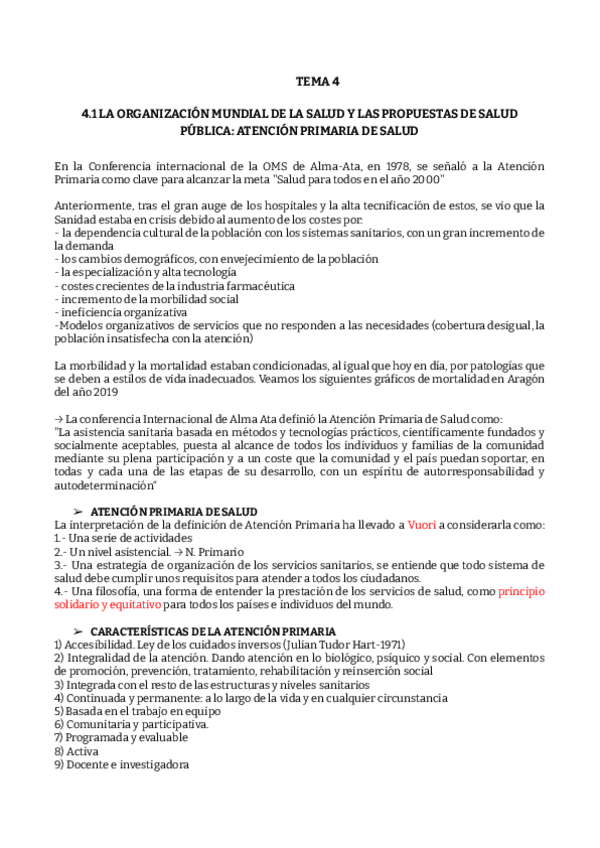 TEMA 4

4.1 LA ORGANIZACIÓN MUNDIAL DE LA SALUD Y LAS PROPUESTAS DE SALUD PÚBLICA: ATENCIÓN PRIMARIA DE SALUD

En la Conferencia internacional de la OMS de Alma-Ata, en 1978, se señaló a la Atención Primaria como clave para alcanzar la meta "Salud para todos en el año 2000"

Anteriormente, tras el gran auge de los hospitales y la alta tecnificación de estos, se vio que la Sanidad estaba en crisis debido al aumento de los costes por:
- la dependencia cultural de la población con los sistemas sanitarios, con un gran incremento de la demanda
- los cambios demográficos, con envejecimiento de la población
- la especialización y alta tecnología
- costes crecientes de la industria farmacéutica
- incremento de la morbilidad social
- ineficiencia organizativa
-Modelos organizativos de servicios que no responden a las necesidades (cobertura desigual, la población insatisfecha con la atención)

La morbilidad y la mortalidad estaban condicionadas, al igual que hoy en día, por patologías que se deben a estilos de vida inadecuados. Veamos los siguientes gráficos de mortalidad en Aragón del año 2019

→ La conferencia Internacional de Alma Ata definió la Atención Primaria de Salud como:
"La asistencia sanitaria basada en métodos y tecnologías prácticos, científicamente fundados y socialmente aceptables, puesta al alcance de todos los individuos y familias de la comunidad mediante su plena participación y a un coste que la comunidad y el país puedan soportar, en todas y cada una de las etapas de su desarrollo, con un espíritu de autorresponsabilidad y autodeterminación"

➢ ATENCIÓN PRIMARIA DE SALUD
La interpretación de la definición de Atención Primaria ha llevado a Vuori a considerarla como:
1.- Una serie de actividades
2.- Un nivel asistencial. → N. Primario
3.- Una estrategia de organización de los servicios sanitarios, se entiende que todo sistema de salud debe cumplir unos requisitos para atender a todos los ciudadanos.
4.- Una filosofía, una forma de entender la prestación de los servicios de salud, como principio solidario y equitativo para todos los países e individuos del mundo.

➢ CARACTERÍSTICAS DE LA ATENCIÓN PRIMARIA
1) Accesibilidad. Ley de los cuidados inversos (Julian Tudor Hart-1971)
2) Integralidad de la atención. Dando atención en lo biológico, psíquico y social. Con elementos de promoción, prevención, tratamiento, rehabilitación y reinserción social
3) Integrada con el resto de las estructuras y niveles sanitarios
4) Continuada y permanente: a lo largo de la vida y en cualquier circunstancia
5) Basada en el trabajo en equipo
6) Comunitaria y participativa.
7) Programada y evaluable
8) Activa
9) Docente e investigadora